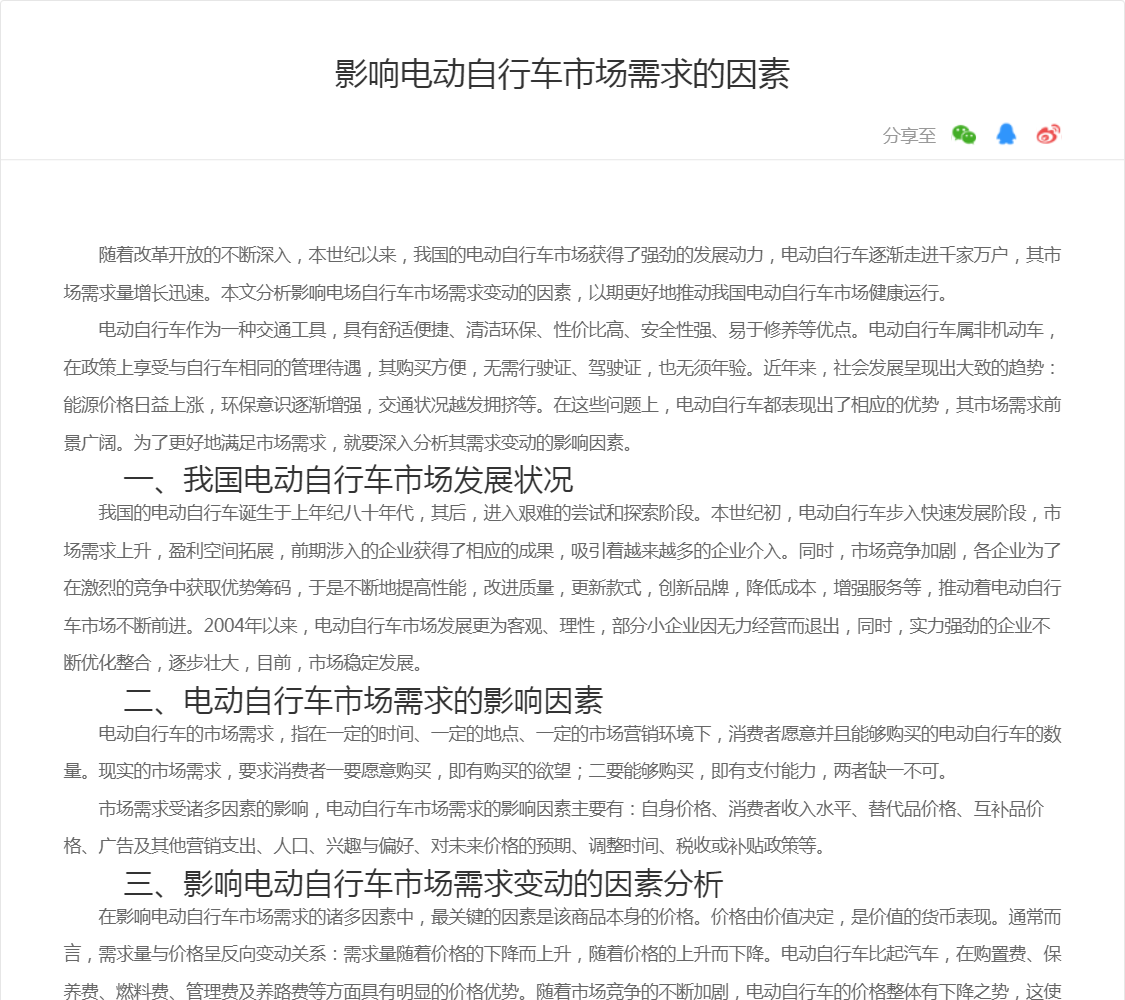 影响电动自行车市场需求的因素

分享至

随着改革开放的不断深入，本世纪以来，我国的电动自行车市场获得了强劲的发展动力，电动自行车逐渐走进千家万户，其市场需求量增长迅速。本文分析影响电场自行车市场需求变动的因素，以期更好地推动我国电动自行车市场健康运行。

电动自行车作为一种交通工具，具有舒适便捷、清洁环保、性价比高、安全性强、易于修养等优点。电动自行车属非机动车，在政策上享受与自行车相同的管理待遇，其购买方便，无需行驶证、驾驶证，也无须年验。近年来，社会发展呈现出大致的趋势：能源价格日益上涨，环保意识逐渐增强，交通状况越发拥挤等。在这些问题上，电动自行车都表现出了相应的优势，其市场需求前景广阔。为了更好地满足市场需求，就要深入分析其需求变动的影响因素。

一、我国电动自行车市场发展状况

我国的电动自行车诞生于上年纪八十年代，其后，进入艰难的尝试和探索阶段。本世纪初，电动自行车步入快速发展阶段，市场需求上升，盈利空间拓展，前期涉入的企业获得了相应的成果，吸引着越来越多的企业介入。同时，市场竞争加剧，各企业为了在激烈的竞争中获取优势筹码，于是不断地提高性能，改进质量，更新款式，创新品牌，降低成本，增强服务等，推动着电动自行车市场不断前进。2004年以来，电动自行车市场发展更为客观、理性，部分小企业因无力经营而退出，同时，实力强劲的企业不断优化整合，逐步壮大，目前，市场稳定发展。

二、电动自行车市场需求的影响因素

电动自行车的市场需求，指在一定的时间、一定的地点、一定的市场营销环境下，消费者愿意并且能够购买的电动自行车的数量。现实的市场需求，要求消费者一要愿意购买，即有购买的欲望；二要能够购买，即有支付能力，两者缺一不可。

市场需求受诸多因素的影响，电动自行车市场需求的影响因素主要有：自身价格、消费者收入水平、替代品价格、互补品价格、广告及其他营销支出、人口、兴趣与偏好、对未来价格的预期、调整时间、税收或补贴政策等。

三、影响电动自行车市场需求变动的因素分析

在影响电动自行车市场需求的诸多因素中，最关键的因素是该商品本身的价格。价格由价值决定，是价值的货币表现。通常而言，需求量与价格呈反向变动关系：需求量随着价格的下降而上升，随着价格的上升而下降。电动自行车比起汽车，在购置费、保养费、燃料费、管理费及养路费等方面具有明显的价格优势。随着市场竞争的不断加剧，电动自行车的价格整体有下降之势，这使